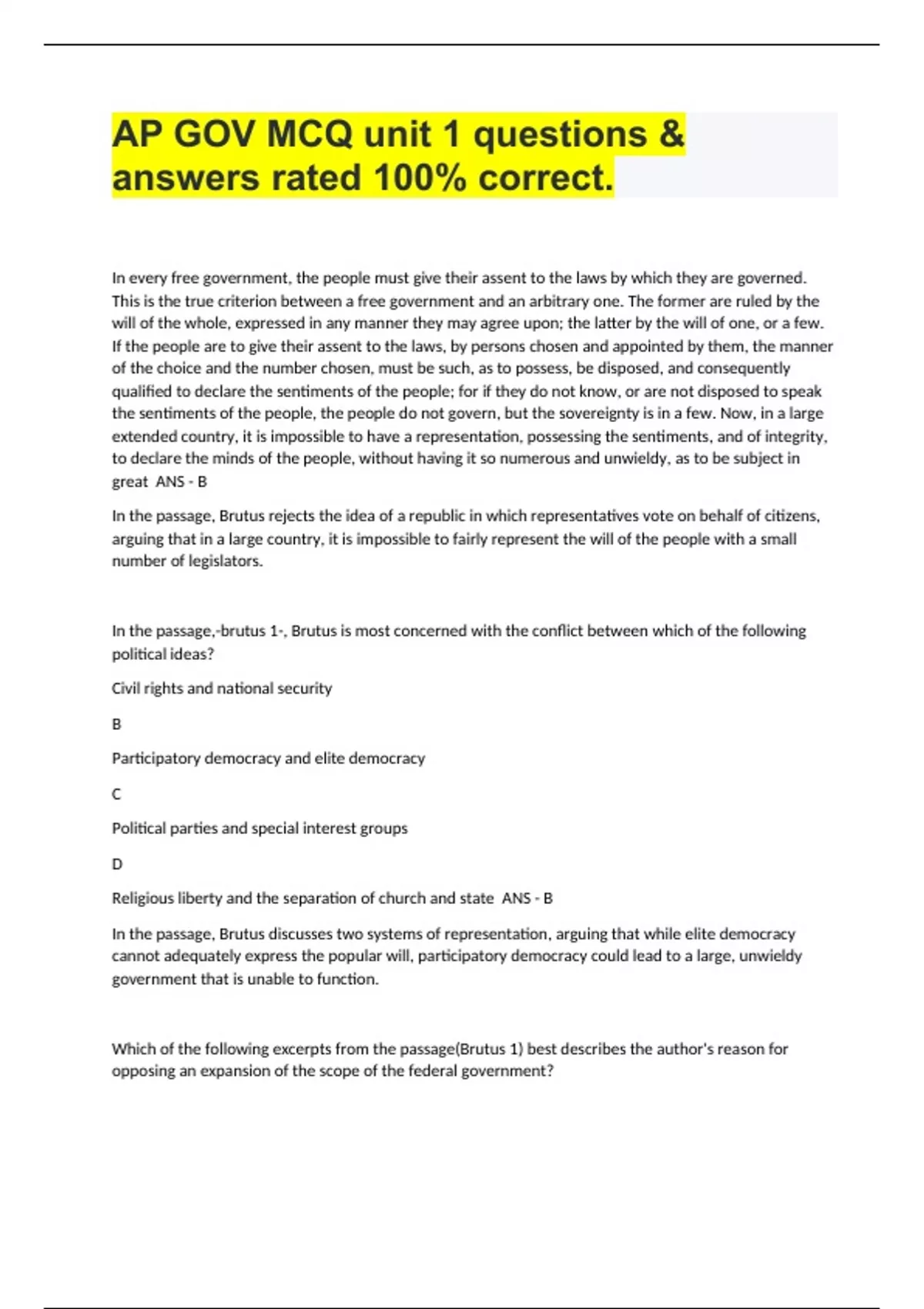 AP GOV MCQ unit 1 questions & answers rated 100% correct.

In every free government, the people must give their assent to the laws by which they are governed. This is the true criterion between a free government and an arbitrary one. The former are ruled by the will of the whole, expressed in any manner they may agree upon; the latter by the will of one, or a few. If the people are to give their assent to the laws, by persons chosen and appointed by them, the manner of the choice and the number chosen, must be such, as to possess, be disposed, and consequently qualified to declare the sentiments of the people; for if they do not know, or are not disposed to speak the sentiments of the people, the people do not govern, but the sovereignty is in a few. Now, in a large extended country, it is impossible to have a representation, possessing the sentiments, and of integrity, to declare the minds of the people, without having it so numerous and unwieldy, as to be subject in great ANS - B

In the passage, Brutus rejects the idea of a republic in which representatives vote on behalf of citizens, arguing that in a large country, it is impossible to fairly represent the will of the people with a small number of legislators.

In the passage,-brutus 1-, Brutus is most concerned with the conflict between which of the following political ideas?

Civil rights and national security

B

Participatory democracy and elite democracy

C

Political parties and special interest groups

D

Religious liberty and the separation of church and state ANS - B

In the passage, Brutus discusses two systems of representation, arguing that while elite democracy cannot adequately express the popular will, participatory democracy could lead to a large, unwieldy government that is unable to function.

Which of the following excerpts from the passage(Brutus 1) best describes the author's reason for opposing an expansion of the scope of the federal government?